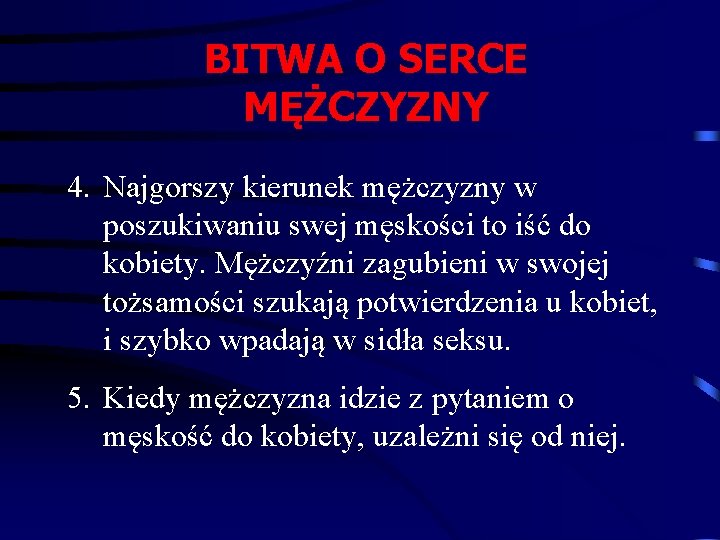 BITWA O SERCE MĘŻCZYZNY

4. Najgorszy kierunek mężczyzny w poszukiwaniu swej męskości to iść do kobiety. Mężczyźni zagubieni w swojej tożsamości szukają potwierdzenia u kobiet, i szybko wpadają w sidła seksu.

5. Kiedy mężczyzna idzie z pytaniem o męskość do kobiety, uzależni się od niej.